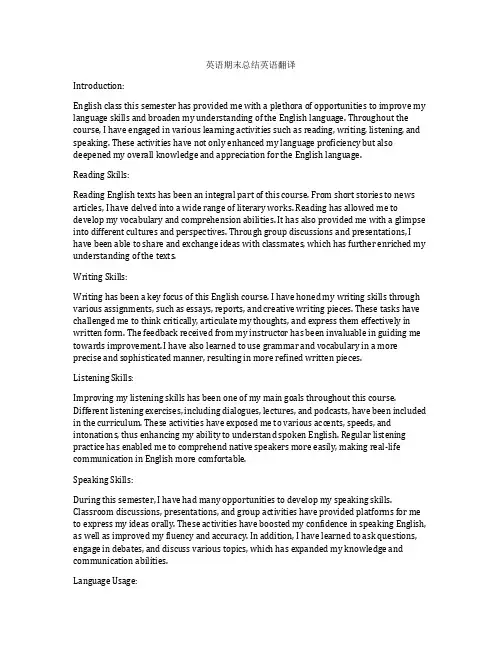 英语期末总结英语翻译

Introduction:

English class this semester has provided me with a plethora of opportunities to improve my language skills and broaden my understanding of the English language. Throughout the course, I have engaged in various learning activities such as reading, writing, listening, and speaking. These activities have not only enhanced my language proficiency but also deepened my overall knowledge and appreciation for the English language.

Reading Skills:

Reading English texts has been an integral part of this course. From short stories to news articles, I have delved into a wide range of literary works. Reading has allowed me to develop my vocabulary and comprehension abilities. It has also provided me with a glimpse into different cultures and perspectives. Through group discussions and presentations, I have been able to share and exchange ideas with classmates, which has further enriched my understanding of the texts.

Writing Skills:

Writing has been a key focus of this English course. I have honed my writing skills through various assignments, such as essays, reports, and creative writing pieces. These tasks have challenged me to think critically, articulate my thoughts, and express them effectively in written form. The feedback received from my instructor has been invaluable in guiding me towards improvement. I have also learned to use grammar and vocabulary in a more precise and sophisticated manner, resulting in more refined written pieces.

Listening Skills:

Improving my listening skills has been one of my main goals throughout this course. Different listening exercises, including dialogues, lectures, and podcasts, have been included in the curriculum. These activities have exposed me to various accents, speeds, and intonations, thus enhancing my ability to understand spoken English. Regular listening practice has enabled me to comprehend native speakers more easily, making real-life communication in English more comfortable.

Speaking Skills:

During this semester, I have had many opportunities to develop my speaking skills. Classroom discussions, presentations, and group activities have provided platforms for me to express my ideas orally. These activities have boosted my confidence in speaking English, as well as improved my fluency and accuracy. In addition, I have learned to ask questions, engage in debates, and discuss various topics, which has expanded my knowledge and communication abilities.

Language Usage: